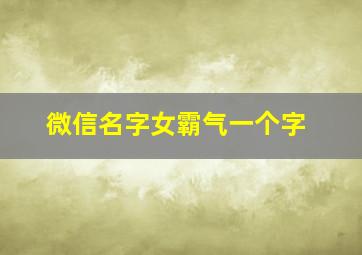 微信名字女霸气一个字